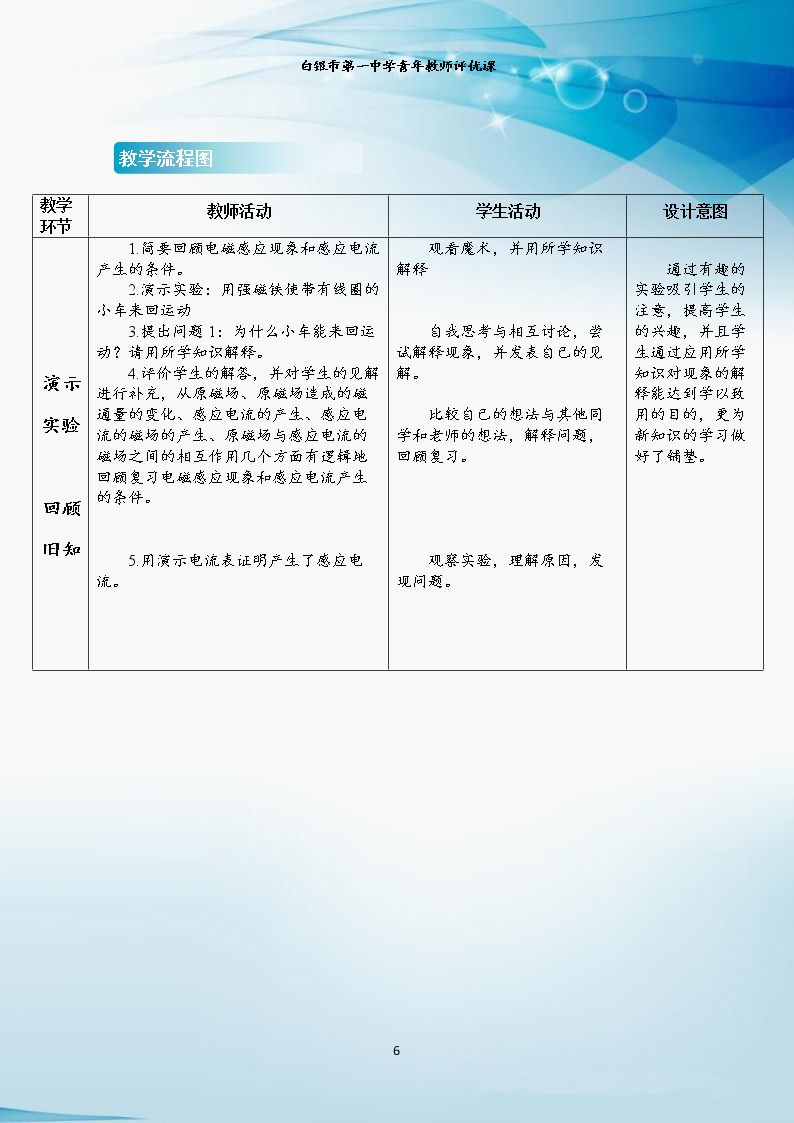 白银市第一中学青年教师评优课

教学流程图

| 教学环节 | 教师活动 | 学生活动 | 设计意图 |
|---|---|---|---|
| 演示实验 回顾旧知 | 1.简要回顾电磁感应现象和感应电流产生的条件。 2.演示实验：用强磁铁使带有线圈的小车来回运动 3.提出问题1：为什么小车能来回运动？请用所学知识解释。 4.评价学生的解答，并对学生的见解进行补充，从原磁场、原磁场造成的磁通量的变化、感应电流的产生、感应电流的磁场的产生、原磁场与感应电流的磁场之间的相互作用几个方面有逻辑地回顾复习电磁感应现象和感应电流产生的条件。 5.用演示电流表证明产生了感应电流。 | 观看魔术，并用所学知识解释 自我思考与相互讨论，尝试解释现象，并发表自己的见解。 比较自己的想法与其他同学和老师的想法，解释问题，回顾复习。 观察实验，理解原因，发现问题。 | 通过有趣的实验吸引学生的注意，提高学生的兴趣，并且学生通过应用所学知识对现象的解释能达到学以致用的目的，更为新知识的学习做好了铺垫。 |

6